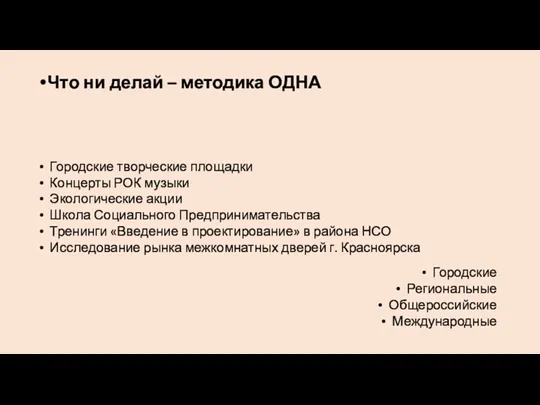 •Что ни делай – методика ОДНА

• Городские творческие площадки
• Концерты РОК музыки
• Экологические акции
• Школа Социального Предпринимательства
• Тренинги «Введение в проектирование» в района НСО
• Исследование рынка межкомнатных дверей г. Красноярска

• Городские
• Региональные
• Общероссийские
• Международные